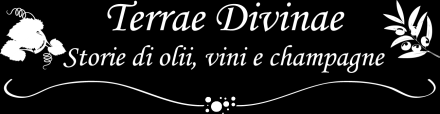 Terrae Divinae
Storie di olii, vini e champagne